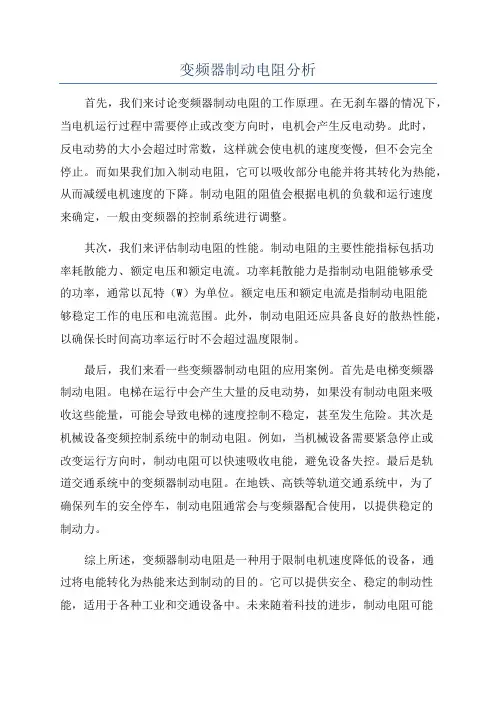 变频器制动电阻分析

首先，我们来讨论变频器制动电阻的工作原理。在无刹车器的情况下，当电机运行过程中需要停止或改变方向时，电机会产生反电动势。此时，反电动势的大小会超过时常数，这样就会使电机的速度变慢，但不会完全停止。而如果我们加入制动电阻，它可以吸收部分电能并将其转化为热能，从而减缓电机速度的下降。制动电阻的阻值会根据电机的负载和运行速度来确定，一般由变频器的控制系统进行调整。

其次，我们来评估制动电阻的性能。制动电阻的主要性能指标包括功率耗散能力、额定电压和额定电流。功率耗散能力是指制动电阻能够承受的功率，通常以瓦特（W）为单位。额定电压和额定电流是指制动电阻能够稳定工作的电压和电流范围。此外，制动电阻还应具备良好的散热性能，以确保长时间高功率运行时不会超过温度限制。

最后，我们来看一些变频器制动电阻的应用案例。首先是电梯变频器制动电阻。电梯在运行中会产生大量的反电动势，如果没有制动电阻来吸收这些能量，可能会导致电梯的速度控制不稳定，甚至发生危险。其次是机械设备变频控制系统中的制动电阻。例如，当机械设备需要紧急停止或改变运行方向时，制动电阻可以快速吸收电能，避免设备失控。最后是轨道交通系统中的变频器制动电阻。在地铁、高铁等轨道交通系统中，为了确保列车的安全停车，制动电阻通常会与变频器配合使用，以提供稳定的制动力。

综上所述，变频器制动电阻是一种用于限制电机速度降低的设备，通过将电能转化为热能来达到制动的目的。它可以提供安全、稳定的制动性能，适用于各种工业和交通设备中。未来随着科技的进步，制动电阻可能